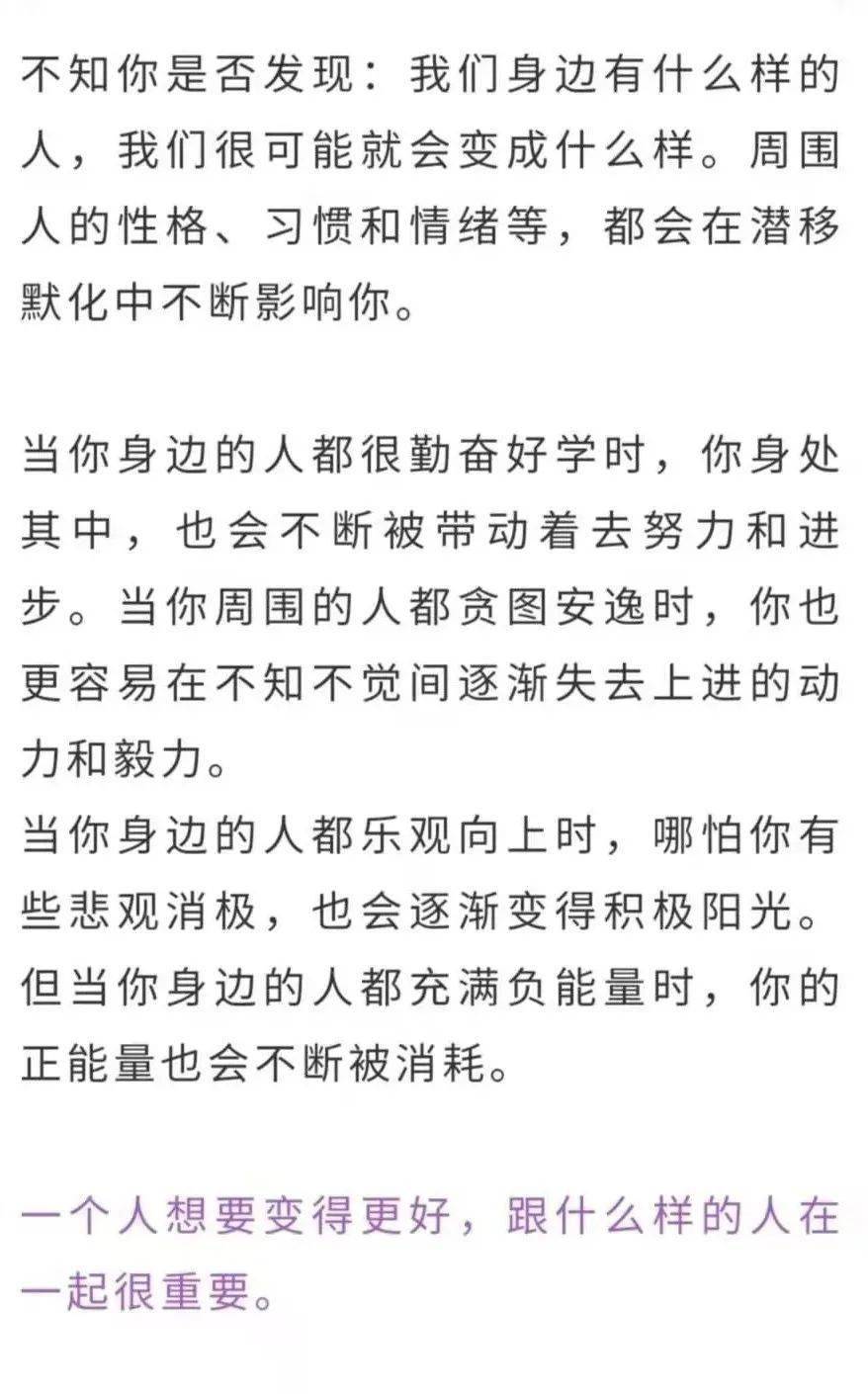 不知你是否发现：我们身边有什么样的人，我们很可能就会变成什么样。周围人的性格、习惯和情绪等，都会在潜移默化中不断影响你。

当你身边的人都很勤奋好学时，你身处其中，也会不断被带动着去努力和进步。当你周围的人都贪图安逸时，你也更容易在不知不觉间逐渐失去上进的动力和毅力。
当你身边的人都乐观向上时，哪怕你有些悲观消极，也会逐渐变得积极阳光。但当你身边的人都充满负能量时，你的正能量也会不断被消耗。

一个人想要变得更好，跟什么样的人在一起很重要。